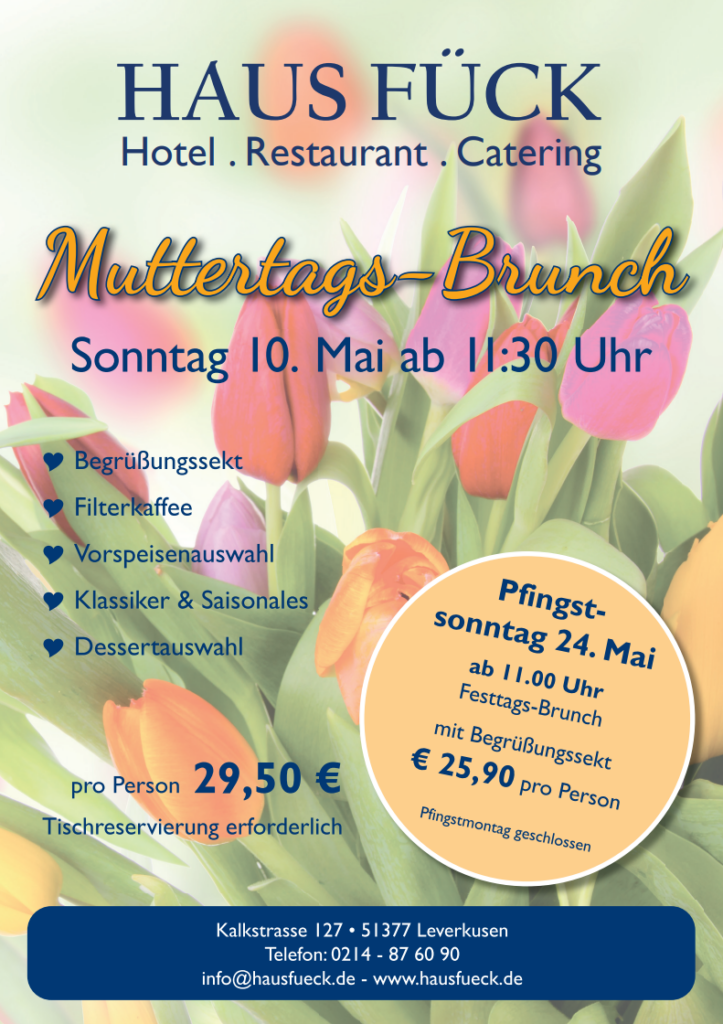 HAUS FÜCK
Hotel . Restaurant . Catering

Muttertags-Brunch

Sonntag 10. Mai ab 11:30 Uhr

♥ Begrüßungssekt
♥ Filterkaffee
♥ Vorspeisenauswahl
♥ Klassiker & Saisonales
♥ Dessertauswahl

pro Person 29,50 €
Tischreservierung erforderlich

Pfingstsonntag 24. Mai
ab 11.00 Uhr
Festtags-Brunch
mit Begrüßungssekt
€ 25,90 pro Person
Pfingstmontag geschlossen

Kalkstrasse 127 • 51377 Leverkusen
Telefon: 0214 - 87 60 90
info@hausfueck.de - www.hausfueck.de